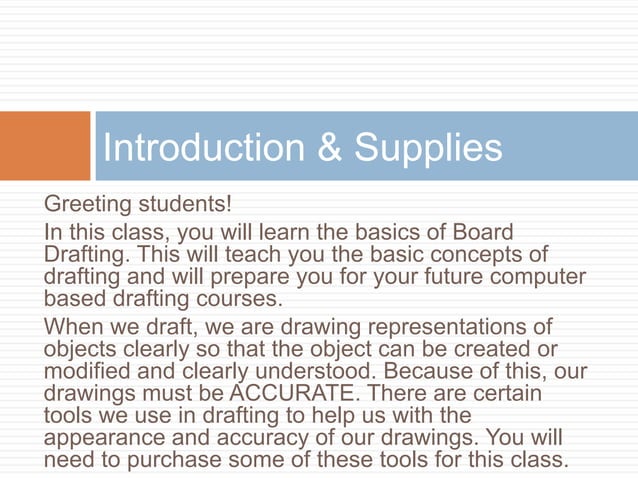 Introduction & Supplies

Greeting students!

In this class, you will learn the basics of Board Drafting. This will teach you the basic concepts of drafting and will prepare you for your future computer based drafting courses.

When we draft, we are drawing representations of objects clearly so that the object can be created or modified and clearly understood. Because of this, our drawings must be ACCURATE. There are certain tools we use in drafting to help us with the appearance and accuracy of our drawings. You will need to purchase some of these tools for this class.